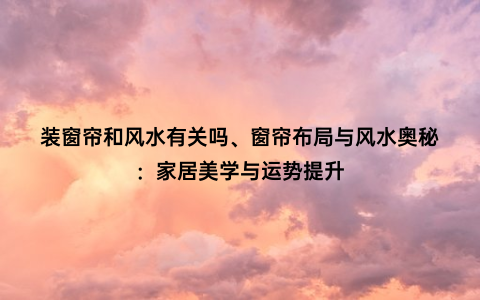 装窗帘和风水有关吗、窗帘布局与风水奥秘：家居美学与运势提升